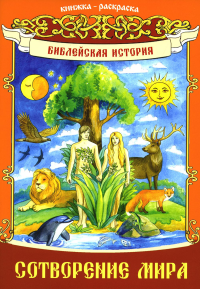 книжка - раскраска

БИБЛЕЙСКАЯ ИСТОРИЯ

СОТВОРЕНИЕ МИРА